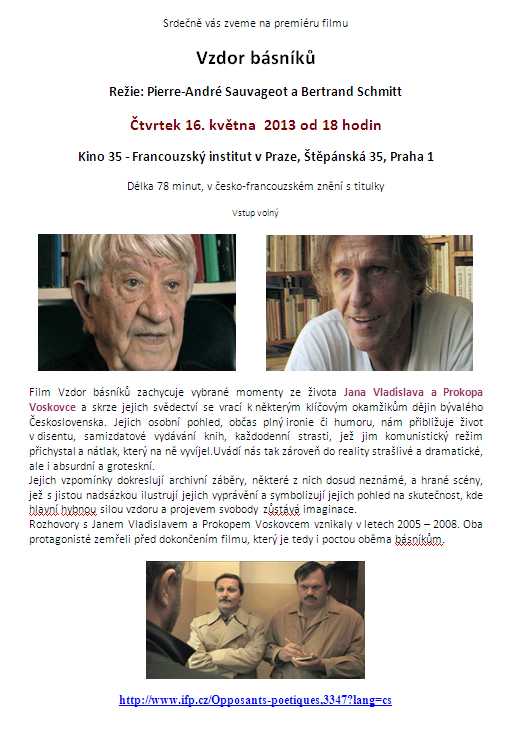 Srdečně vás zveme na premiéru filmu

Vzdor básníků

Režie: Pierre-André Sauvageot a Bertrand Schmitt

Čtvrtek 16. května 2013 od 18 hodin

Kino 35 - Francouzský institut v Praze, Štěpánská 35, Praha 1

Délka 78 minut, v česko-francouzském znění s titulky

Vstup volný

Film Vzdor básníků zachycuje vybrané momenty ze života Jana Vladislava a Prokopa Voskovce a skrze jejich svědectví se vrací k některým klíčovým okamžikům dějin bývalého Československa. Jejich osobní pohled, občas plný ironie či humoru, nám přibližuje život v disentu, samizdatové vydávání knih, každodenní strasti, jež jim komunistický režim přichystal a nátlak, který na ně vyvíjel.Uvádí nás tak zároveň do reality strašlivé a dramatické, ale i absurdní a groteskní.
Jejich vzpomínky dokreslují archivní záběry, některé z nich dosud neznámé, a hrané scény, jež s jistou nadsázkou ilustrují jejich vyprávění a symbolizují jejich pohled na skutečnost, kde hlavní hybnou silou vzdoru a projevem svobody zůstává imaginace.
Rozhovory s Janem Vladislavem a Prokopem Voskovcem vznikaly v letech 2005 – 2008. Oba protagonisté zemřeli před dokončením filmu, který je tedy i poctou oběma básníkům.

http://www.ifp.cz/Opposants-poetiques,3347?lang=cs